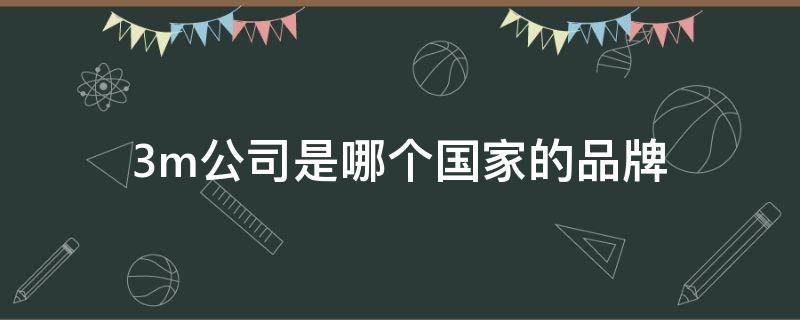 3m公司是哪个国家的品牌